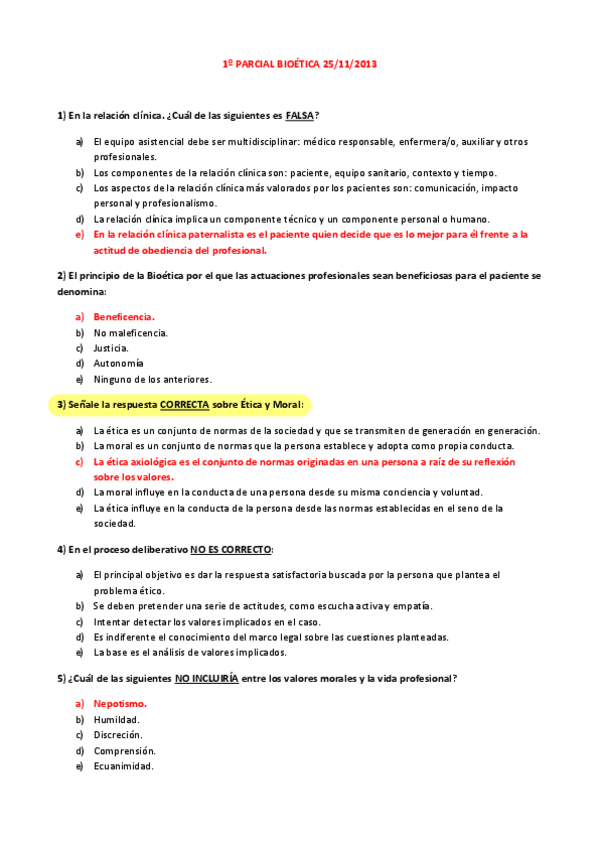 1º PARCIAL BIOÉTICA 25/11/2013

1) En la relación clínica. ¿Cuál de las siguientes es FALSA?

a) El equipo asistencial debe ser multidisciplinar: médico responsable, enfermera/o, auxiliar y otros profesionales.
b) Los componentes de la relación clínica son: paciente, equipo sanitario, contexto y tiempo.
c) Los aspectos de la relación clínica más valorados por los pacientes son: comunicación, impacto personal y profesionalismo.
d) La relación clínica implica un componente técnico y un componente personal o humano.
e) En la relación clínica paternalista es el paciente quien decide que es lo mejor para él frente a la actitud de obediencia del profesional.

2) El principio de la Bioética por el que las actuaciones profesionales sean beneficiosas para el paciente se denomina:

a) Beneficencia.
b) No maleficencia.
c) Justicia.
d) Autonomía
e) Ninguno de los anteriores.

3) Señale la respuesta CORRECTA sobre Ética y Moral:

a) La ética es un conjunto de normas de la sociedad y que se transmiten de generación en generación.
b) La moral es un conjunto de normas que la persona establece y adopta como propia conducta.
c) La ética axiológica es el conjunto de normas originadas en una persona a raíz de su reflexión sobre los valores.
d) La moral influye en la conducta de una persona desde su misma conciencia y voluntad.
e) La ética influye en la conducta de la persona desde las normas establecidas en el seno de la sociedad.

4) En el proceso deliberativo NO ES CORRECTO:

a) El principal objetivo es dar la respuesta satisfactoria buscada por la persona que plantea el problema ético.
b) Se deben pretender una serie de actitudes, como escucha activa y empatía.
c) Intentar detectar los valores implicados en el caso.
d) Es indiferente el conocimiento del marco legal sobre las cuestiones planteadas.
e) La base es el análisis de valores implicados.

5) ¿Cuál de las siguientes NO INCLUIRÍA entre los valores morales y la vida profesional?

a) Nepotismo.
b) Humildad.
c) Discreción.
d) Comprensión.
e) Ecuanimidad.